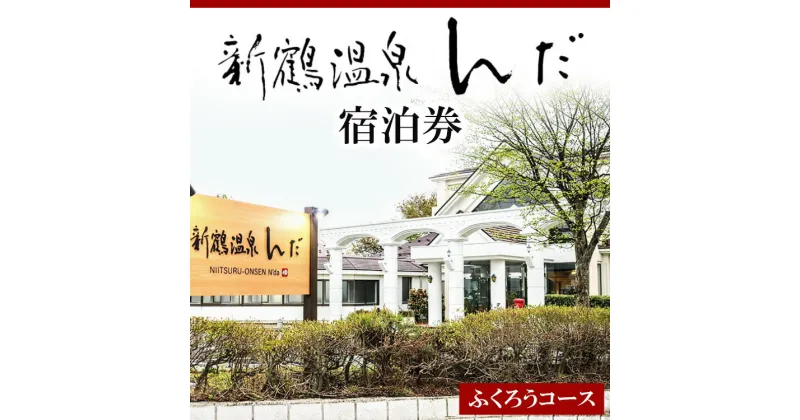 新鶴温泉 んだ

宿泊券

新鶴温泉 んだ

NIITSURU-ONSEN N'da

ふくろうコース